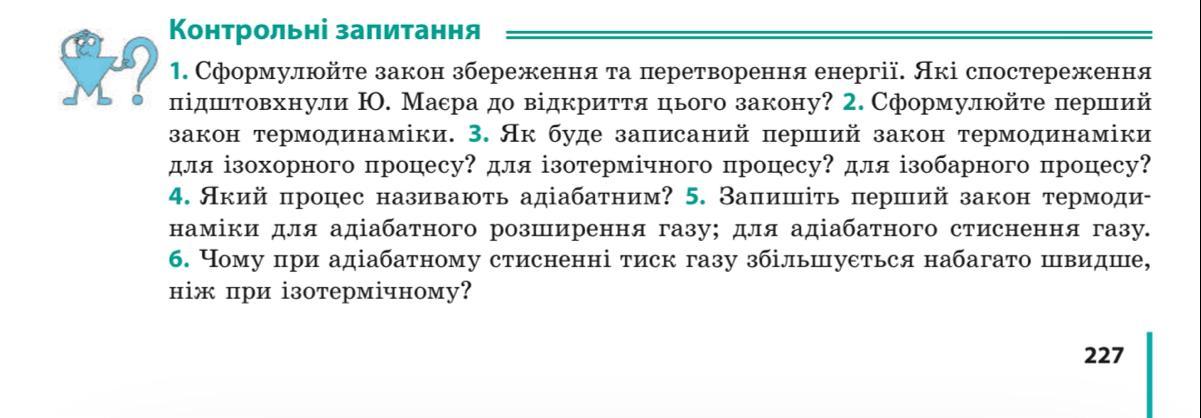 Контрольні запитання

1. Сформулюйте закон збереження та перетворення енергії. Які спостереження підштовхнули Ю. Маєра до відкриття цього закону? 2. Сформулюйте перший закон термодинаміки. 3. Як буде записаний перший закон термодинаміки для ізохорного процесу? для ізотермічного процесу? для ізобарного процесу? 4. Який процес називають адіабатним? 5. Запишіть перший закон термодинаміки для адіабатного розширення газу; для адіабатного стиснення газу. 6. Чому при адіабатному стисненні тиск газу збільшується набагато швидше, ніж при ізотермічному?

227